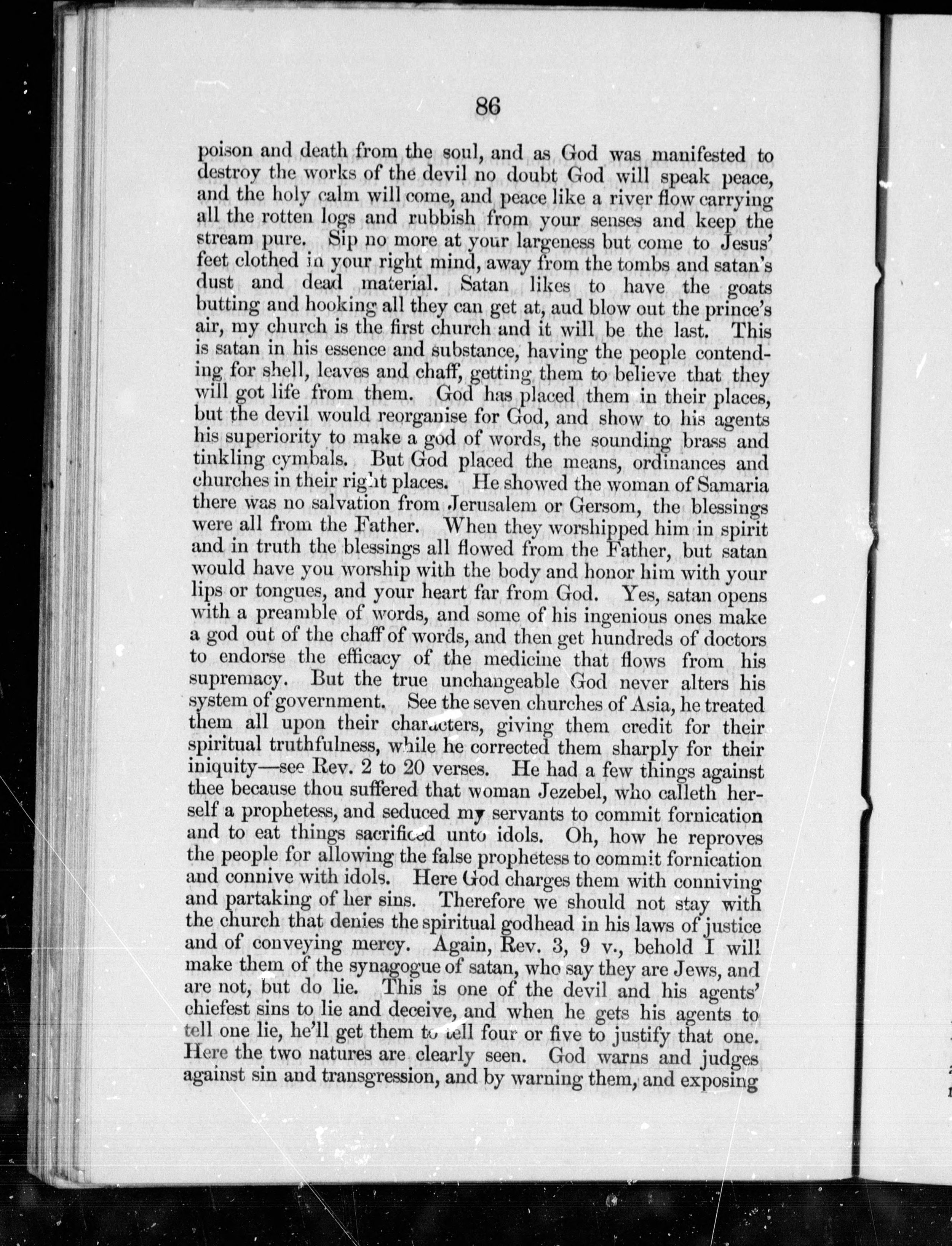 86

poison and death from the soul, and as God was manifested to destroy the works of the devil no doubt God will speak peace, and the holy calm will come, and peace like a river flow carrying all the rotten logs and rubbish from your senses and keep the stream pure. Sip no more at your largeness but come to Jesus' feet clothed in your right mind, away from the tombs and satan's dust and dead material. Satan likes to have the goats butting and hooking all they can get at, aud blow out the prince's air, my church is the first church and it will be the last. This is satan in his essence and substance, having the people contending for shell, leaves and chaff, getting them to believe that they will got life from them. God has placed them in their places, but the devil would reorganise for God, and show to his agents his superiority to make a god of words, the sounding brass and tinkling cymbals. But God placed the means, ordinances and churches in their right places. He showed the woman of Samaria there was no salvation from Jerusalem or Gersom, the blessings were all from the Father. When they worshipped him in spirit and in truth the blessings all flowed from the Father, but satan would have you worship with the body and honor him with your lips or tongues, and your heart far from God. Yes, satan opens with a preamble of words, and some of his ingenious ones make a god out of the chaff of words, and then get hundreds of doctors to endorse the efficacy of the medicine that flows from his supremacy. But the true unchangeable God never alters his system of government. See the seven churches of Asia, he treated them all upon their characters, giving them credit for their spiritual truthfulness, while he corrected them sharply for their iniquity—see Rev. 2 to 20 verses. He had a few things against thee because thou suffered that woman Jezebel, who calleth herself a prophetess, and seduced my servants to commit fornication and to eat things sacrificed unto idols. Oh, how he reproves the people for allowing the false prophetess to commit fornication and connive with idols. Here God charges them with conniving and partaking of her sins. Therefore we should not stay with the church that denies the spiritual godhead in his laws of justice and of conveying mercy. Again, Rev. 3, 9 v., behold I will make them of the synagogue of satan, who say they are Jews, and are not, but do lie. This is one of the devil and his agents' chiefest sins to lie and deceive, and when he gets his agents to tell one lie, he'll get them to tell four or five to justify that one. Here the two natures are clearly seen. God warns and judges against sin and transgression, and by warning them, and exposing